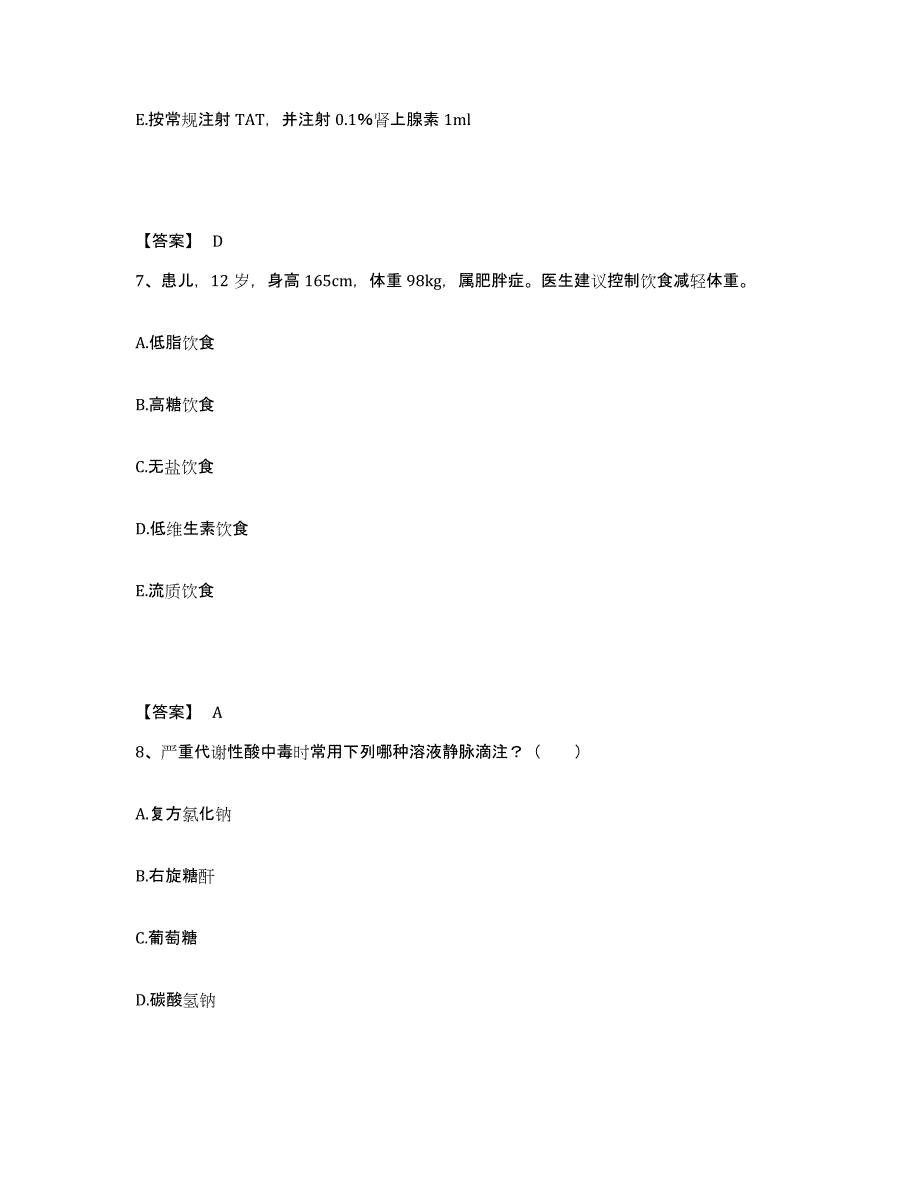 E.按常规注射 TAT，并注射 0.1%肾上腺素 1ml

【答案】 D

7、患儿，12 岁，身高 165cm，体重 98kg，属肥胖症。医生建议控制饮食减轻体重。

A.低脂饮食

B.高糖饮食

C.无盐饮食

D.低维生素饮食

E.流质饮食

【答案】 A

8、严重代谢性酸中毒时常用下列哪种溶液静脉滴注？（ ）

A.复方氯化钠

B.右旋糖酐

C.葡萄糖

D.碳酸氢钠